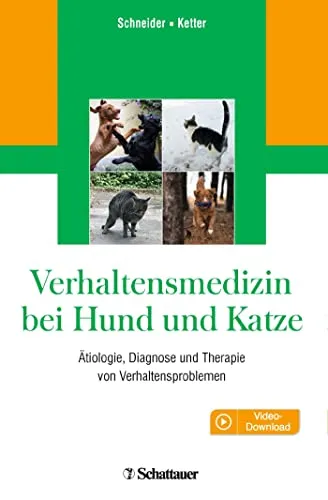 Schneider ▪ Ketter

Verhaltensmedizin bei Hund und Katze

Ätiologie, Diagnose und Therapie von Verhaltensproblemen

Video-Download

Schattauer